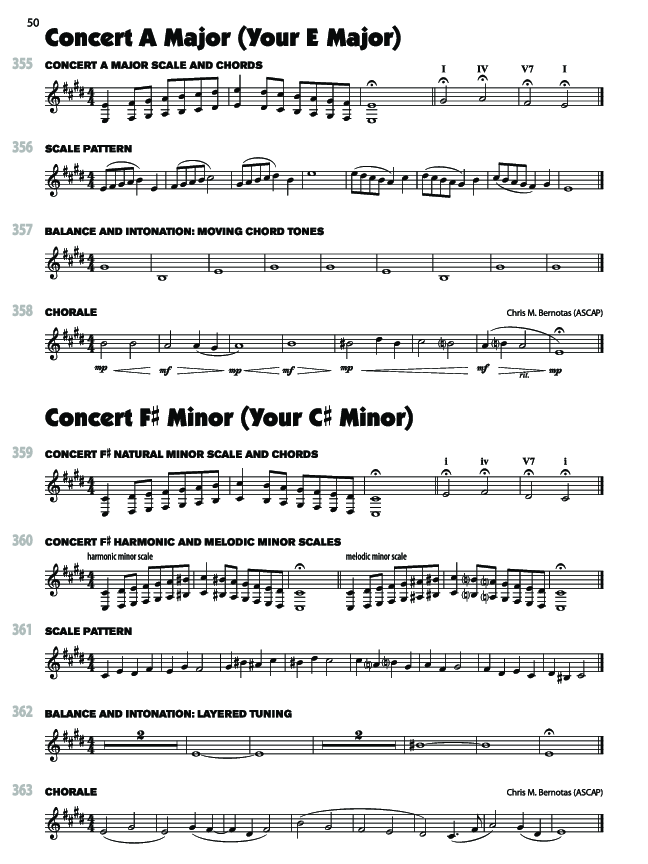 50

Concert A Major (Your E Major)

355 CONCERT A MAJOR SCALE AND CHORDS

I IV V7 I

356 SCALE PATTERN

357 BALANCE AND INTONATION: MOVING CHORD TONES

358 CHORALE

Chris M. Bernotas (ASCAP)

mp mf mp mf mp mf rit. mp

Concert F♯ Minor (Your C♯ Minor)

359 CONCERT F♯ NATURAL MINOR SCALE AND CHORDS

i iv V7 i

360 CONCERT F♯ HARMONIC AND MELODIC MINOR SCALES

harmonic minor scale

melodic minor scale

361 SCALE PATTERN

362 BALANCE AND INTONATION: LAYERED TUNING

2

2

363 CHORALE

Chris M. Bernotas (ASCAP)